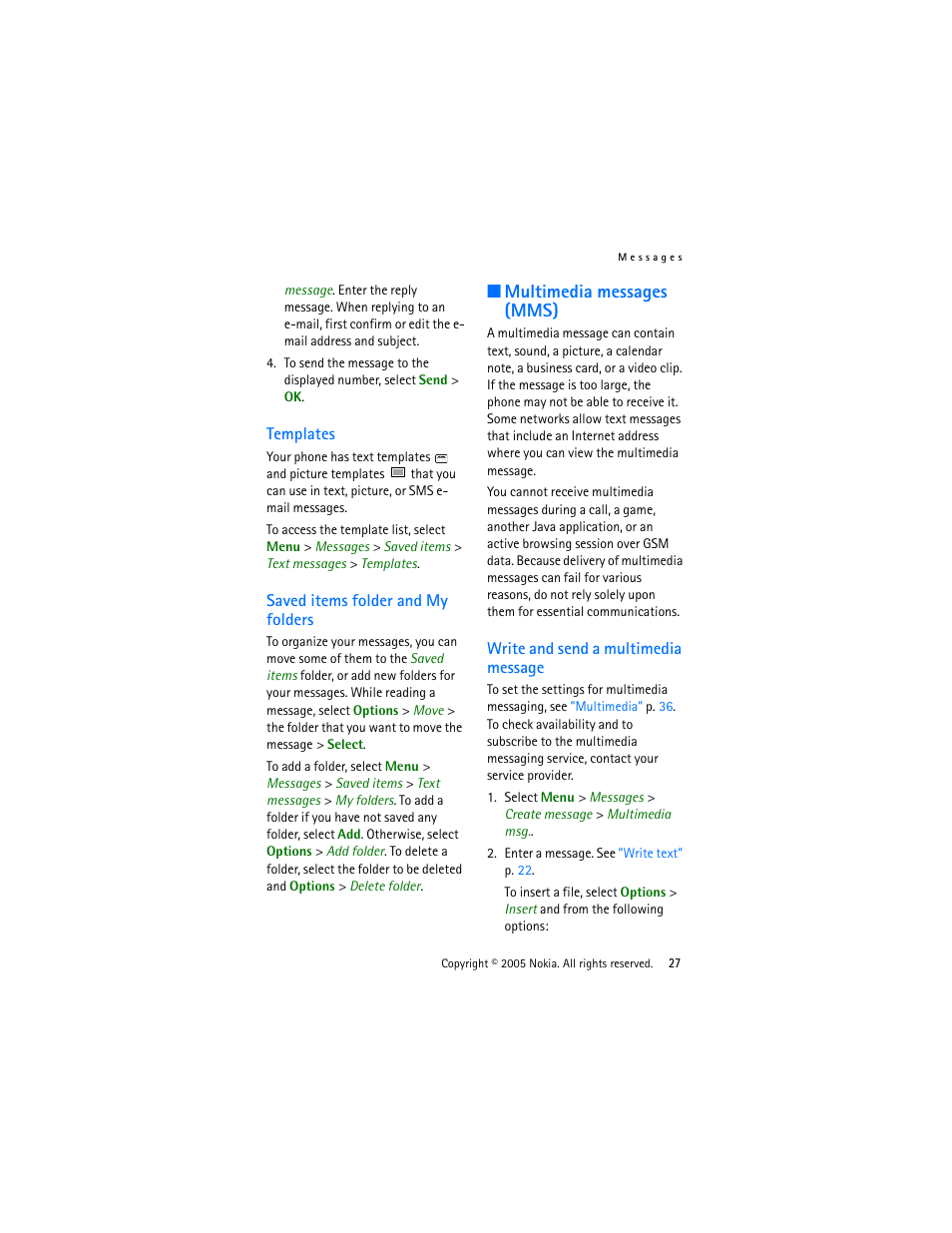 Messages

message. Enter the reply message. When replying to an e-mail, first confirm or edit the e-mail address and subject.

4. To send the message to the displayed number, select Send > OK.

Templates

Your phone has text templates and picture templates that you can use in text, picture, or SMS e-mail messages.

To access the template list, select Menu > Messages > Saved items > Text messages > Templates.

Saved items folder and My folders

To organize your messages, you can move some of them to the Saved items folder, or add new folders for your messages. While reading a message, select Options > Move > the folder that you want to move the message > Select.

To add a folder, select Menu > Messages > Saved items > Text messages > My folders. To add a folder if you have not saved any folder, select Add. Otherwise, select Options > Add folder. To delete a folder, select the folder to be deleted and Options > Delete folder.

Multimedia messages (MMS)

A multimedia message can contain text, sound, a picture, a calendar note, a business card, or a video clip. If the message is too large, the phone may not be able to receive it. Some networks allow text messages that include an Internet address where you can view the multimedia message.

You cannot receive multimedia messages during a call, a game, another Java application, or an active browsing session over GSM data. Because delivery of multimedia messages can fail for various reasons, do not rely solely upon them for essential communications.

Write and send a multimedia message

To set the settings for multimedia messaging, see "Multimedia" p. 36. To check availability and to subscribe to the multimedia messaging service, contact your service provider.

1. Select Menu > Messages > Create message > Multimedia msg..

2. Enter a message. See "Write text" p. 22.

To insert a file, select Options > Insert and from the following options:

Copyright © 2005 Nokia. All rights reserved. 27